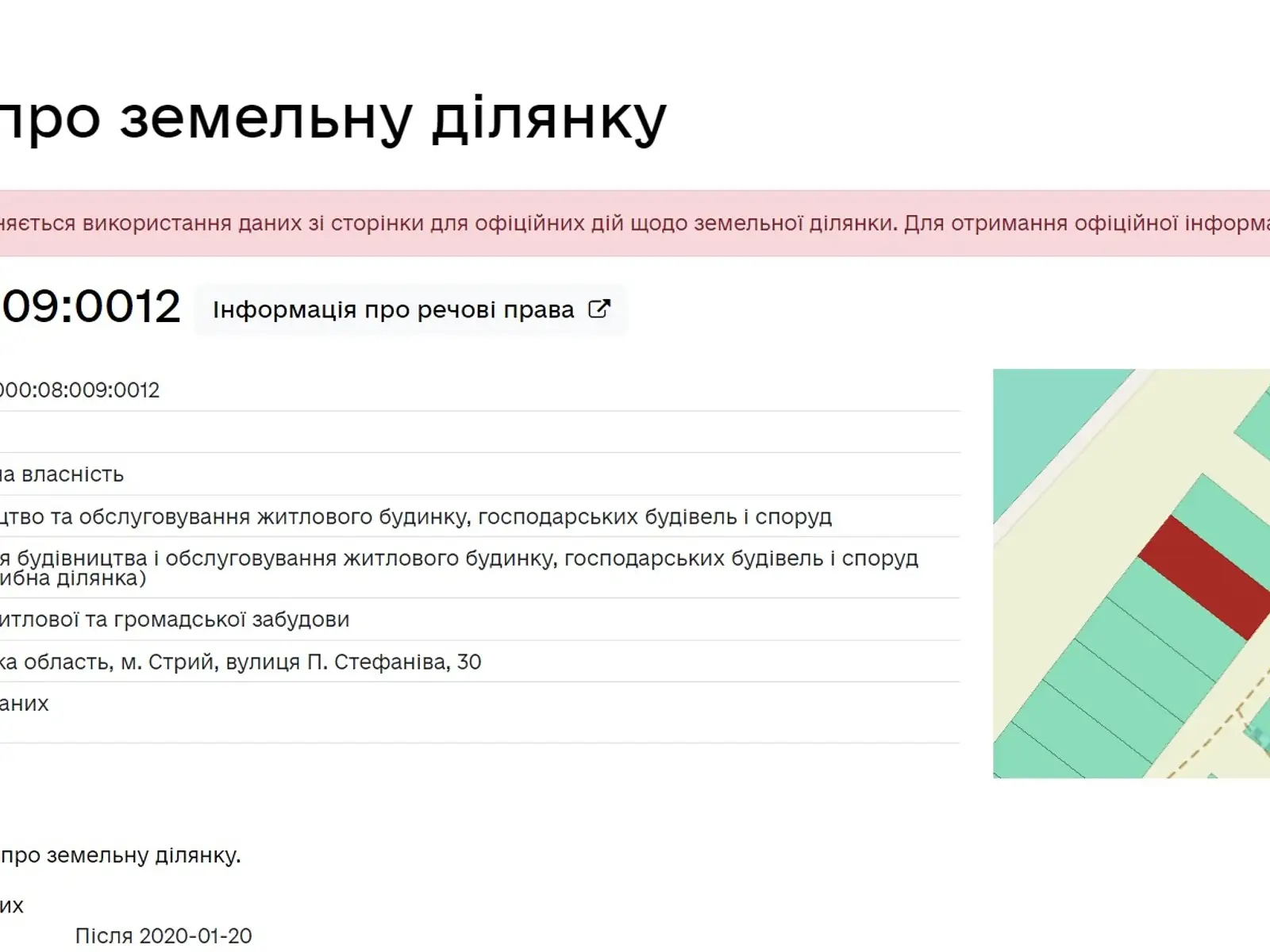 про земельну ділянку

няється використання даних зі сторінки для офіційних дій щодо земельної ділянки. Для отримання офіційної інформа

09:0012 Інформація про речові права

000:08:009:0012

на власність

цтво та обслуговування житлового будинку, господарських будівель і споруд

я будівництва і обслуговування житлового будинку, господарських будівель і споруд ибна ділянка)

итлової та громадської забудови

ка область, м. Стрий, вулиця П. Стефаніва, 30

аних

про земельну ділянку.

их

Після 2020-01-20